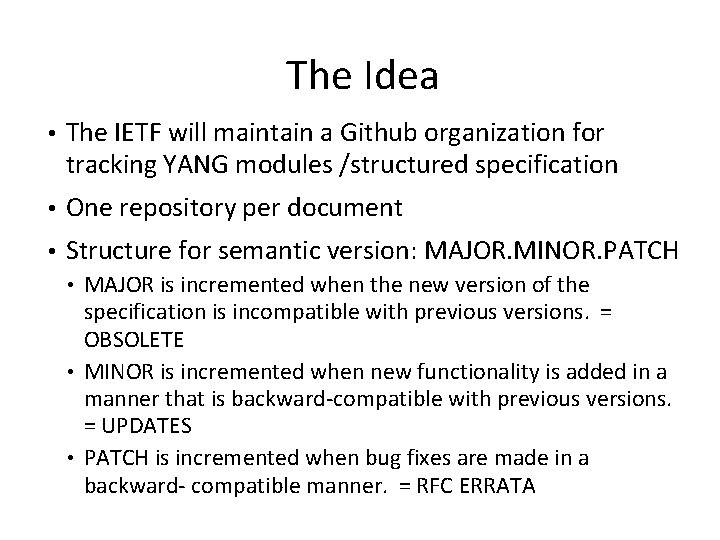 The Idea

• The IETF will maintain a Github organization for tracking YANG modules /structured specification

• One repository per document

• Structure for semantic version: MAJOR.MINOR.PATCH
  • MAJOR is incremented when the new version of the specification is incompatible with previous versions. = OBSOLETE
  • MINOR is incremented when new functionality is added in a manner that is backward-compatible with previous versions. = UPDATES
  • PATCH is incremented when bug fixes are made in a backward- compatible manner. = RFC ERRATA